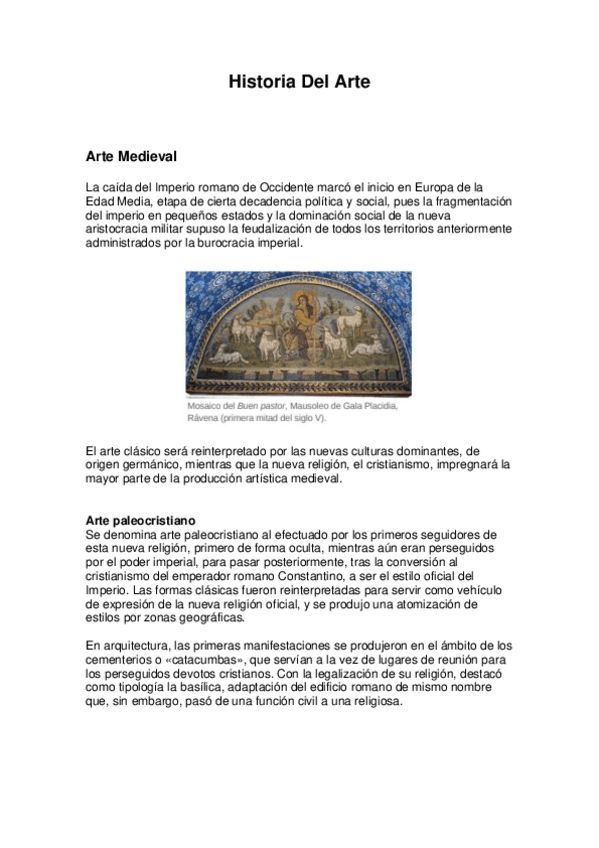 Historia Del Arte

Arte Medieval

La caída del Imperio romano de Occidente marcó el inicio en Europa de la Edad Media, etapa de cierta decadencia política y social, pues la fragmentación del imperio en pequeños estados y la dominación social de la nueva aristocracia militar supuso la feudalización de todos los territorios anteriormente administrados por la burocracia imperial.

Mosaico del Buen pastor, Mausoleo de Gala Placidia, Rávena (primera mitad del siglo V).

El arte clásico será reinterpretado por las nuevas culturas dominantes, de origen germánico, mientras que la nueva religión, el cristianismo, impregnará la mayor parte de la producción artística medieval.

Arte paleocristiano
Se denomina arte paleocristiano al efectuado por los primeros seguidores de esta nueva religión, primero de forma oculta, mientras aún eran perseguidos por el poder imperial, para pasar posteriormente, tras la conversión al cristianismo del emperador romano Constantino, a ser el estilo oficial del Imperio. Las formas clásicas fueron reinterpretadas para servir como vehículo de expresión de la nueva religión oficial, y se produjo una atomización de estilos por zonas geográficas.

En arquitectura, las primeras manifestaciones se produjeron en el ámbito de los cementerios o «catacumbas», que servían a la vez de lugares de reunión para los perseguidos devotos cristianos. Con la legalización de su religión, destacó como tipología la basílica, adaptación del edificio romano de mismo nombre que, sin embargo, pasó de una función civil a una religiosa.